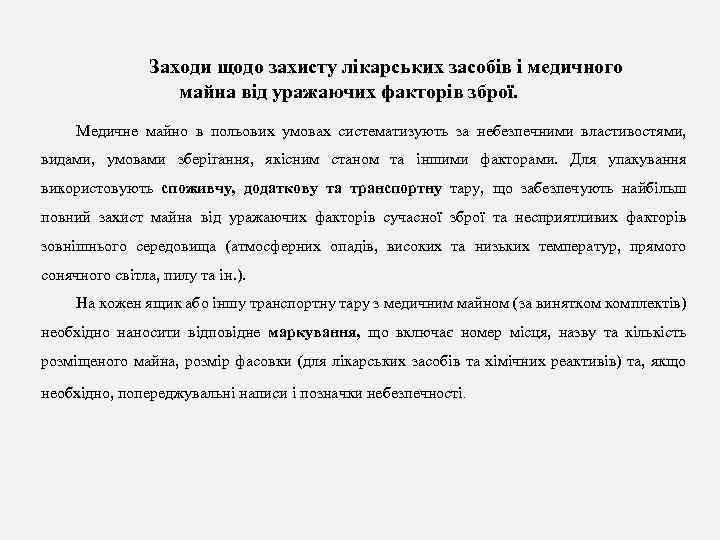 Заходи щодо захисту лікарських засобів і медичного майна від уражаючих факторів зброї.

Медичне майно в польових умовах систематизують за небезпечними властивостями, видами, умовами зберігання, якісним станом та іншими факторами. Для упакування використовують споживчу, додаткову та транспортну тару, що забезпечують найбільш повний захист майна від уражаючих факторів сучасної зброї та несприятливих факторів зовнішнього середовища (атмосферних опадів, високих та низьких температур, прямого сонячного світла, пилу та ін.).

На кожен ящик або іншу транспортну тару з медичним майном (за винятком комплектів) необхідно наносити відповідне маркування, що включає номер місця, назву та кількість розміщеного майна, розмір фасовки (для лікарських засобів та хімічних реактивів) та, якщо необхідно, попереджувальні написи і позначки небезпечності.